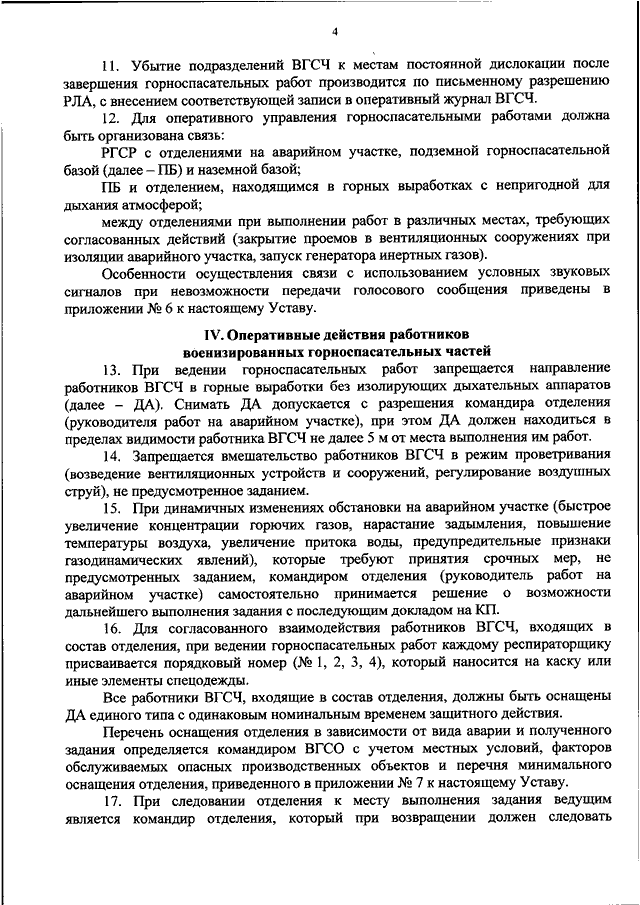 4

11. Убытие подразделений ВГСЧ к местам постоянной дислокации после завершения горноспасательных работ производится по письменному разрешению РЛА, с внесением соответствующей записи в оперативный журнал ВГСЧ.

12. Для оперативного управления горноспасательными работами должна быть организована связь:

РГСР с отделениями на аварийном участке, подземной горноспасательной базой (далее – ПБ) и наземной базой;

ПБ и отделением, находящимся в горных выработках с непригодной для дыхания атмосферой;

между отделениями при выполнении работ в различных местах, требующих согласованных действий (закрытие проемов в вентиляционных сооружениях при изоляции аварийного участка, запуск генератора инертных газов).

Особенности осуществления связи с использованием условных звуковых сигналов при невозможности передачи голосового сообщения приведены в приложении № 6 к настоящему Уставу.

IV. Оперативные действия работников военизированных горноспасательных частей

13. При ведении горноспасательных работ запрещается направление работников ВГСЧ в горные выработки без изолирующих дыхательных аппаратов (далее – ДА). Снимать ДА допускается с разрешения командира отделения (руководителя работ на аварийном участке), при этом ДА должен находиться в пределах видимости работника ВГСЧ не далее 5 м от места выполнения им работ.

14. Запрещается вмешательство работников ВГСЧ в режим проветривания (возведение вентиляционных устройств и сооружений, регулирование воздушных струй), не предусмотренное заданием.

15. При динамичных изменениях обстановки на аварийном участке (быстрое увеличение концентрации горючих газов, нарастание задымления, повышение температуры воздуха, увеличение притока воды, предупредительные признаки газодинамических явлений), которые требуют принятия срочных мер, не предусмотренных заданием, командиром отделения (руководитель работ на аварийном участке) самостоятельно принимается решение о возможности дальнейшего выполнения задания с последующим докладом на КП.

16. Для согласованного взаимодействия работников ВГСЧ, входящих в состав отделения, при ведении горноспасательных работ каждому респираторщику присваивается порядковый номер (№ 1, 2, 3, 4), который наносится на каску или иные элементы спецодежды.

Все работники ВГСЧ, входящие в состав отделения, должны быть оснащены ДА единого типа с одинаковым номинальным временем защитного действия.

Перечень оснащения отделения в зависимости от вида аварии и полученного задания определяется командиром ВГСО с учетом местных условий, факторов обслуживаемых опасных производственных объектов и перечня минимального оснащения отделения, приведенного в приложении № 7 к настоящему Уставу.

17. При следовании отделения к месту выполнения задания ведущим является командир отделения, который при возвращении должен следовать